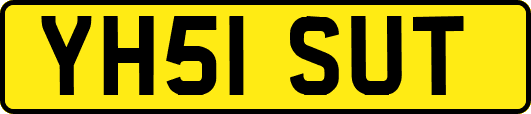 YH51 SUT